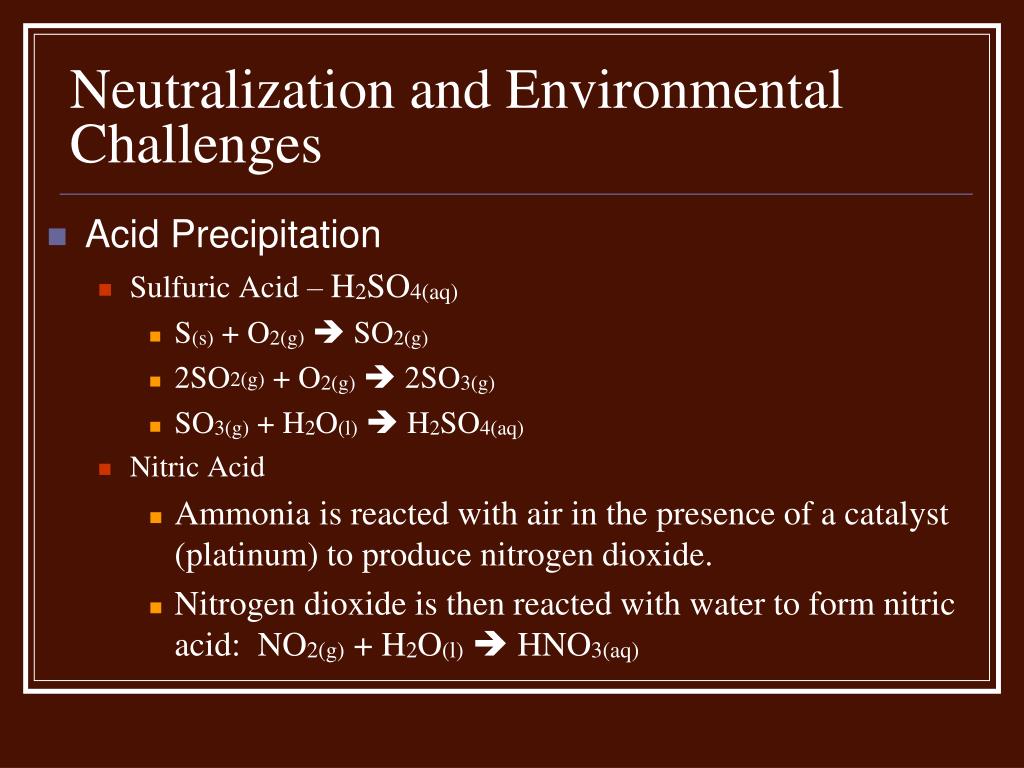 Neutralization and Environmental Challenges

Acid Precipitation

Sulfuric Acid – $H_2SO_{4(aq)}$

$S_{(s)} + O_{2(g)} \rightarrow SO_{2(g)}$

$2SO_{2(g)} + O_{2(g)} \rightarrow 2SO_{3(g)}$

$SO_{3(g)} + H_2O_{(l)} \rightarrow H_2SO_{4(aq)}$

Nitric Acid

Ammonia is reacted with air in the presence of a catalyst (platinum) to produce nitrogen dioxide.

Nitrogen dioxide is then reacted with water to form nitric acid: $NO_{2(g)} + H_2O_{(l)} \rightarrow HNO_{3(aq)}$